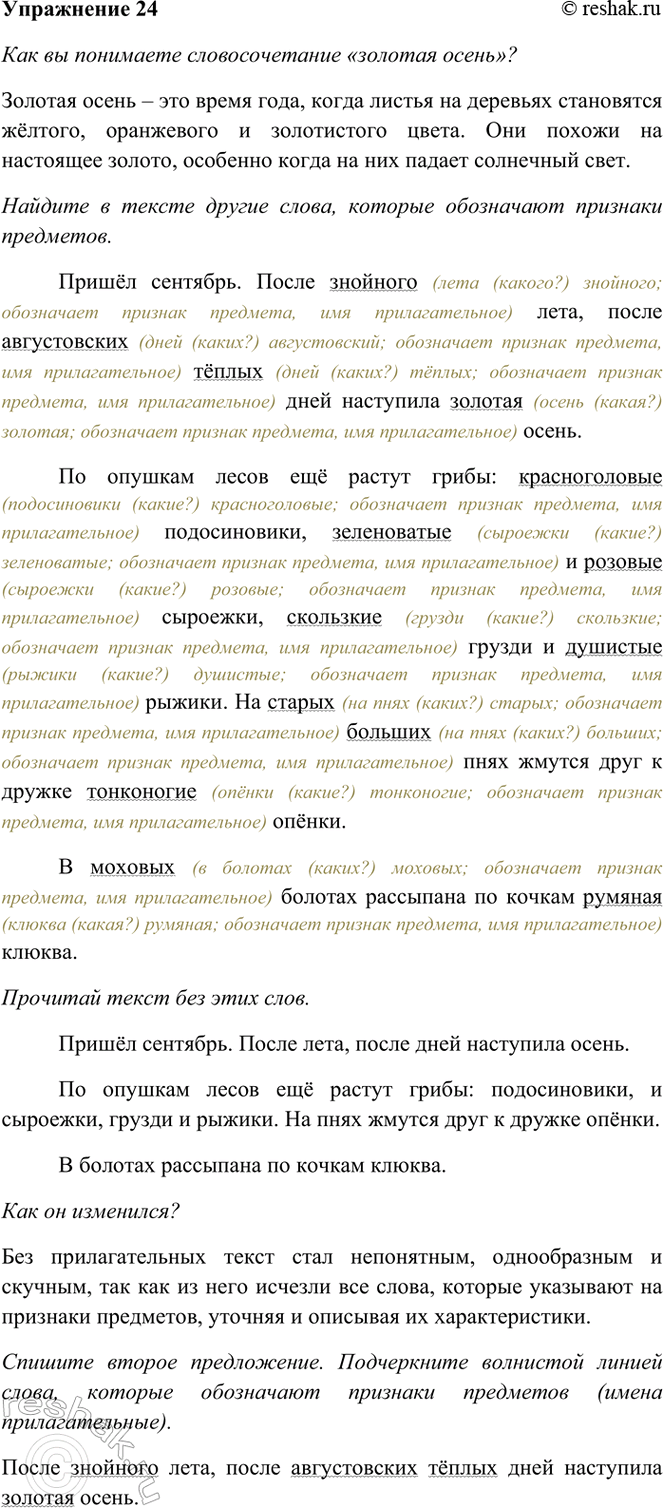 Упражнение 24

© reshak.ru

Как вы понимаете словосочетание «золотая осень»?

Золотая осень – это время года, когда листья на деревьях становятся жёлтого, оранжевого и золотистого цвета. Они похожи на настоящее золото, особенно когда на них падает солнечный свет.

Найдите в тексте другие слова, которые обозначают признаки предметов.

Пришёл сентябрь. После знойного (лета (какого?) знойного; обозначает признак предмета, имя прилагательное) лета, после августовских (дней (каких?) августовский; обозначает признак предмета, имя прилагательное) тёплых (дней (каких?) тёплых; обозначает признак предмета, имя прилагательное) дней наступила золотая (осень (какая?) золотая; обозначает признак предмета, имя прилагательное) осень.

По опушкам лесов ещё растут грибы: красноголовые (подосиновики (какие?) красноголовые; обозначает признак предмета, имя прилагательное) подосиновики, зеленоватые (сыроежки (какие?) зеленоватые; обозначает признак предмета, имя прилагательное) и розовые (сыроежки (какие?) розовые; обозначает признак предмета, имя прилагательное) сыроежки, скользкие (грузди (какие?) скользкие; обозначает признак предмета, имя прилагательное) грузди и душистые (рыжики (какие?) душистые; обозначает признак предмета, имя прилагательное) рыжики. На старых (на пнях (каких?) старых; обозначает признак предмета, имя прилагательное) больших (на пнях (каких?) больших; обозначает признак предмета, имя прилагательное) пнях жмутся друг к дружке тонконогие (опёнки (какие?) тонконогие; обозначает признак предмета, имя прилагательное) опёнки.

В моховых (в болотах (каких?) моховых; обозначает признак предмета, имя прилагательное) болотах рассыпана по кочкам румяная (клюква (какая?) румяная; обозначает признак предмета, имя прилагательное) клюква.

Прочитай текст без этих слов.

Пришёл сентябрь. После лета, после дней наступила осень.

По опушкам лесов ещё растут грибы: подосиновики, и сыроежки, грузди и рыжики. На пнях жмутся друг к дружке опёнки.

В болотах рассыпана по кочкам клюква.

Как он изменился?

Без прилагательных текст стал непонятным, однообразным и скучным, так как из него исчезли все слова, которые указывают на признаки предметов, уточняя и описывая их характеристики.

Спишите второе предложение. Подчеркните волнистой линией слова, которые обозначают признаки предметов (имена прилагательные).

После знойного лета, после августовских тёплых дней наступила золотая осень.

reshak.ru